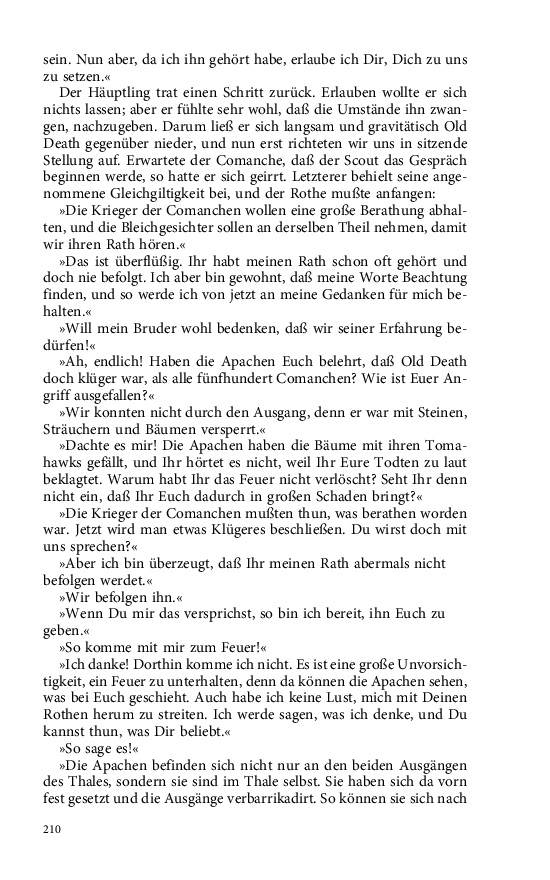 sein. Nun aber, da ich ihn gehört habe, erlaube ich Dir, Dich zu uns zu setzen.«

Der Häuptling trat einen Schritt zurück. Erlauben wollte er sich nichts lassen; aber er fühlte sehr wohl, daß die Umstände ihn zwangen, nachzugeben. Darum ließ er sich langsam und gravitätisch Old Death gegenüber nieder, und nun erst richteten wir uns in sitzende Stellung auf. Erwartete der Comanche, daß der Scout das Gespräch beginnen werde, so hatte er sich geirrt. Letzterer behielt seine angenommene Gleichgiltigkeit bei, und der Rothe mußte anfangen:

»Die Krieger der Comanchen wollen eine große Berathung abhalten, und die Bleichgesichter sollen an derselben Theil nehmen, damit wir ihren Rath hören.«

»Das ist überflüßig. Ihr habt meinen Rath schon oft gehört und doch nie befolgt. Ich aber bin gewohnt, daß meine Worte Beachtung finden, und so werde ich von jetzt an meine Gedanken für mich behalten.«

»Will mein Bruder wohl bedenken, daß wir seiner Erfahrung bedürfen!«

»Ah, endlich! Haben die Apachen Euch belehrt, daß Old Death doch klüger war, als alle fünfhundert Comanchen? Wie ist Euer Angriff ausgefallen?«

»Wir konnten nicht durch den Ausgang, denn er war mit Steinen, Sträuchern und Bäumen versperrt.«

»Dachte es mir! Die Apachen haben die Bäume mit ihren Tomahawks gefällt, und Ihr hörtet es nicht, weil Ihr Eure Todten zu laut beklagtet. Warum habt Ihr das Feuer nicht verlöscht? Seht Ihr denn nicht ein, daß Ihr Euch dadurch in großen Schaden bringt?«

»Die Krieger der Comanchen mußten thun, was berathen worden war. Jetzt wird man etwas Klügeres beschließen. Du wirst doch mit uns sprechen?«

»Aber ich bin überzeugt, daß Ihr meinen Rath abermals nicht befolgen werdet.«

»Wir befolgen ihn.«

»Wenn Du mir das versprichst, so bin ich bereit, ihn Euch zu geben.«

»So komme mit mir zum Feuer!«

»Ich danke! Dorthin komme ich nicht. Es ist eine große Unvorsichtigkeit, ein Feuer zu unterhalten, denn da können die Apachen sehen, was bei Euch geschieht. Auch habe ich keine Lust, mich mit Deinen Rothen herum zu streiten. Ich werde sagen, was ich denke, und Du kannst thun, was Dir beliebt.«

»So sage es!«

»Die Apachen befinden sich nicht nur an den beiden Ausgängen des Thales, sondern sie sind im Thale selbst. Sie haben sich da vorn fest gesetzt und die Ausgänge verbarrikadirt. So können sie sich nach

210